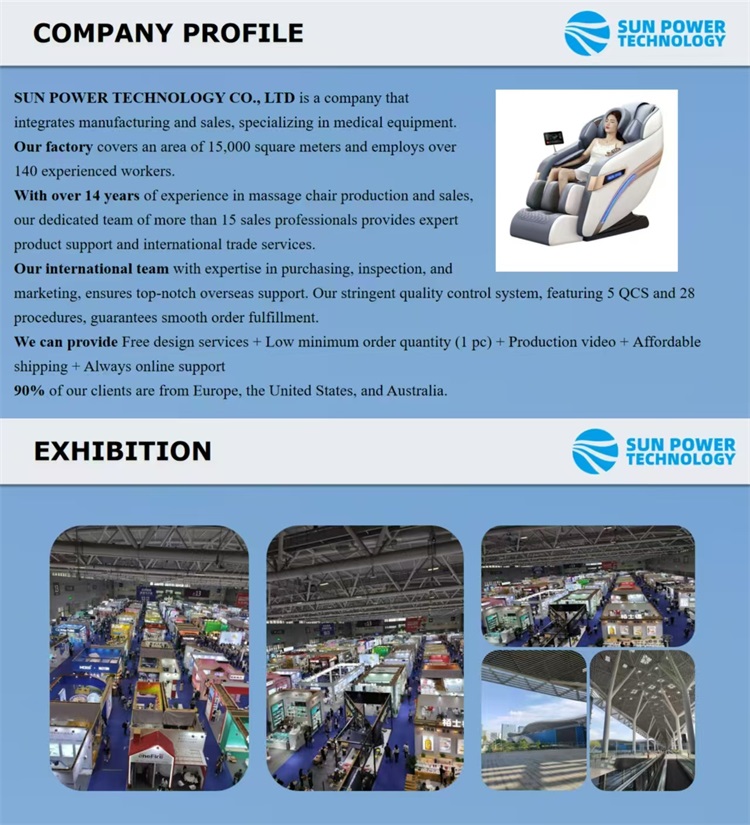 COMPANY PROFILE

SUN POWER TECHNOLOGY

SUN POWER TECHNOLOGY CO., LTD is a company that integrates manufacturing and sales, specializing in medical equipment.

Our factory covers an area of 15,000 square meters and employs over 140 experienced workers.

With over 14 years of experience in massage chair production and sales, our dedicated team of more than 15 sales professionals provides expert product support and international trade services.

Our international team with expertise in purchasing, inspection, and marketing, ensures top-notch overseas support. Our stringent quality control system, featuring 5 QCS and 28 procedures, guarantees smooth order fulfillment.

We can provide Free design services + Low minimum order quantity (1 pc) + Production video + Affordable shipping + Always online support

90% of our clients are from Europe, the United States, and Australia.

EXHIBITION

SUN POWER TECHNOLOGY